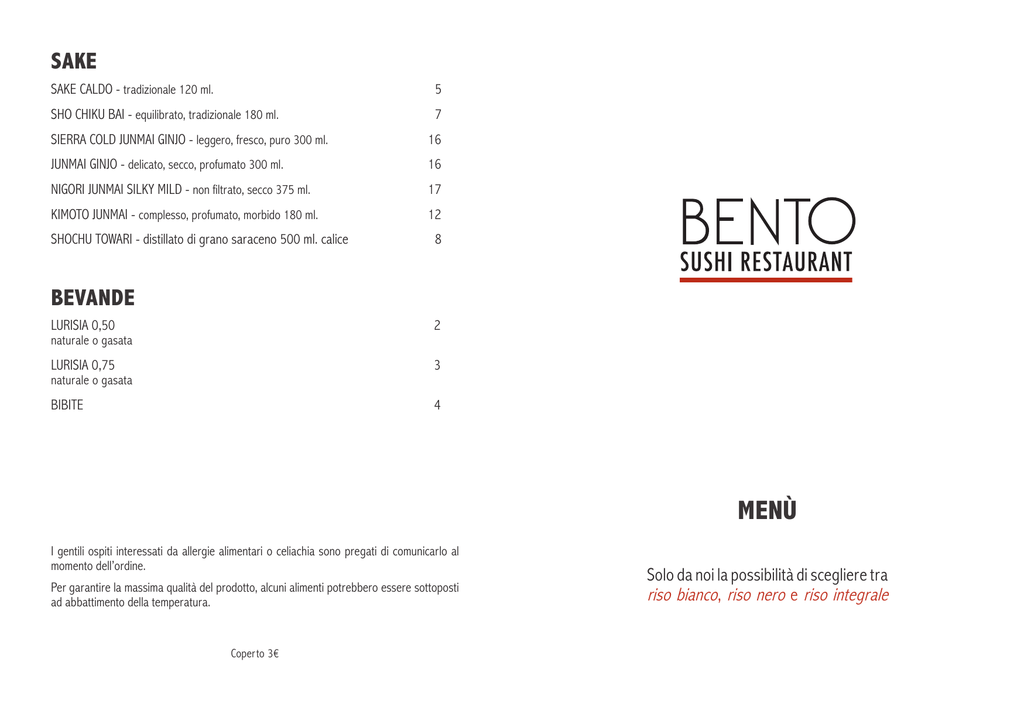 SAKE

SAKE CALDO - tradizionale 120 ml. 5

SHO CHIKU BAI - equilibrato, tradizionale 180 ml. 7

SIERRA COLD JUNMAI GINJO - leggero, fresco, puro 300 ml. 16

JUNMAI GINJO - delicato, secco, profumato 300 ml. 16

NIGORI JUNMAI SILKY MILD - non filtrato, secco 375 ml. 17

KIMOTO JUNMAI - complesso, profumato, morbido 180 ml. 12

SHOCHU TOWARI - distillato di grano saraceno 500 ml. calice 8

BEVANDE

LURISIA 0,50 2
naturale o gasata

LURISIA 0,75 3
naturale o gasata

BIBITE 4

I gentili ospiti interessati da allergie alimentari o celiachia sono pregati di comunicarlo al momento dell'ordine.

Per garantire la massima qualità del prodotto, alcuni alimenti potrebbero essere sottoposti ad abbattimento della temperatura.

Coperto 3€

BENTO
SUSHI RESTAURANT

MENÙ

Solo da noi la possibilità di scegliere tra
riso bianco, riso nero e riso integrale